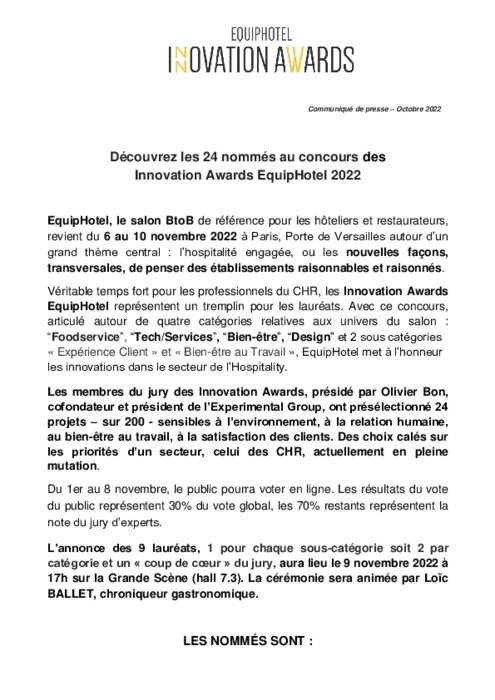 EQUIPHOTEL
INNOVATION AWARDS

Communiqué de presse – Octobre 2022

Découvrez les 24 nommés au concours des Innovation Awards EquipHotel 2022

EquipHotel, le salon BtoB de référence pour les hôteliers et restaurateurs, revient du 6 au 10 novembre 2022 à Paris, Porte de Versailles autour d'un grand thème central : l'hospitalité engagée, ou les nouvelles façons, transversales, de penser des établissements raisonnables et raisonnés.

Véritable temps fort pour les professionnels du CHR, les Innovation Awards EquipHotel représentent un tremplin pour les lauréats. Avec ce concours, articulé autour de quatre catégories relatives aux univers du salon : "Foodservice", "Tech/Services", "Bien-être", "Design" et 2 sous catégories « Expérience Client » et « Bien-être au Travail », EquipHotel met à l'honneur les innovations dans le secteur de l'Hospitality.

Les membres du jury des Innovation Awards, présidé par Olivier Bon, cofondateur et président de l'Experimental Group, ont présélectionné 24 projets – sur 200 - sensibles à l'environnement, à la relation humaine, au bien-être au travail, à la satisfaction des clients. Des choix calés sur les priorités d'un secteur, celui des CHR, actuellement en pleine mutation.

Du 1er au 8 novembre, le public pourra voter en ligne. Les résultats du vote du public représentent 30% du vote global, les 70% restants représentent la note du jury d'experts.

L'annonce des 9 lauréats, 1 pour chaque sous-catégorie soit 2 par catégorie et un « coup de cœur » du jury, aura lieu le 9 novembre 2022 à 17h sur la Grande Scène (hall 7.3). La cérémonie sera animée par Loïc BALLET, chroniqueur gastronomique.

LES NOMMÉS SONT :